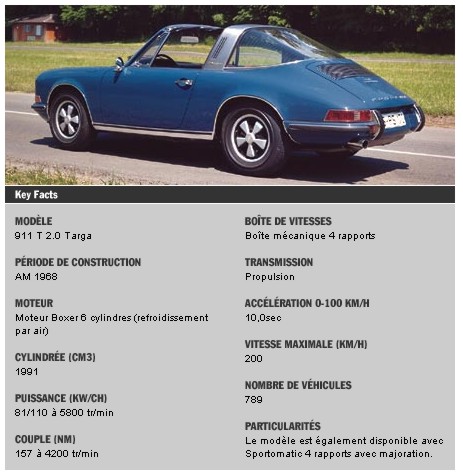 Key Facts

MODÈLE
911 T 2.0 Targa

PÉRIODE DE CONSTRUCTION
AM 1968

MOTEUR
Moteur Boxer 6 cylindres (refroidissement par air)

CYLINDRÉE (CM3)
1991

PUISSANCE (KW/CH)
81/110 à 5800 tr/min

COUPLE (NM)
157 à 4200 tr/min

BOÎTE DE VITESSES
Boîte mécanique 4 rapports

TRANSMISSION
Propulsion

ACCÉLÉRATION 0-100 KM/H
10,0sec

VITESSE MAXIMALE (KM/H)
200

NOMBRE DE VÉHICULES
789

PARTICULARITÉS
Le modèle est également disponible avec Sportomatic 4 rapports avec majoration.